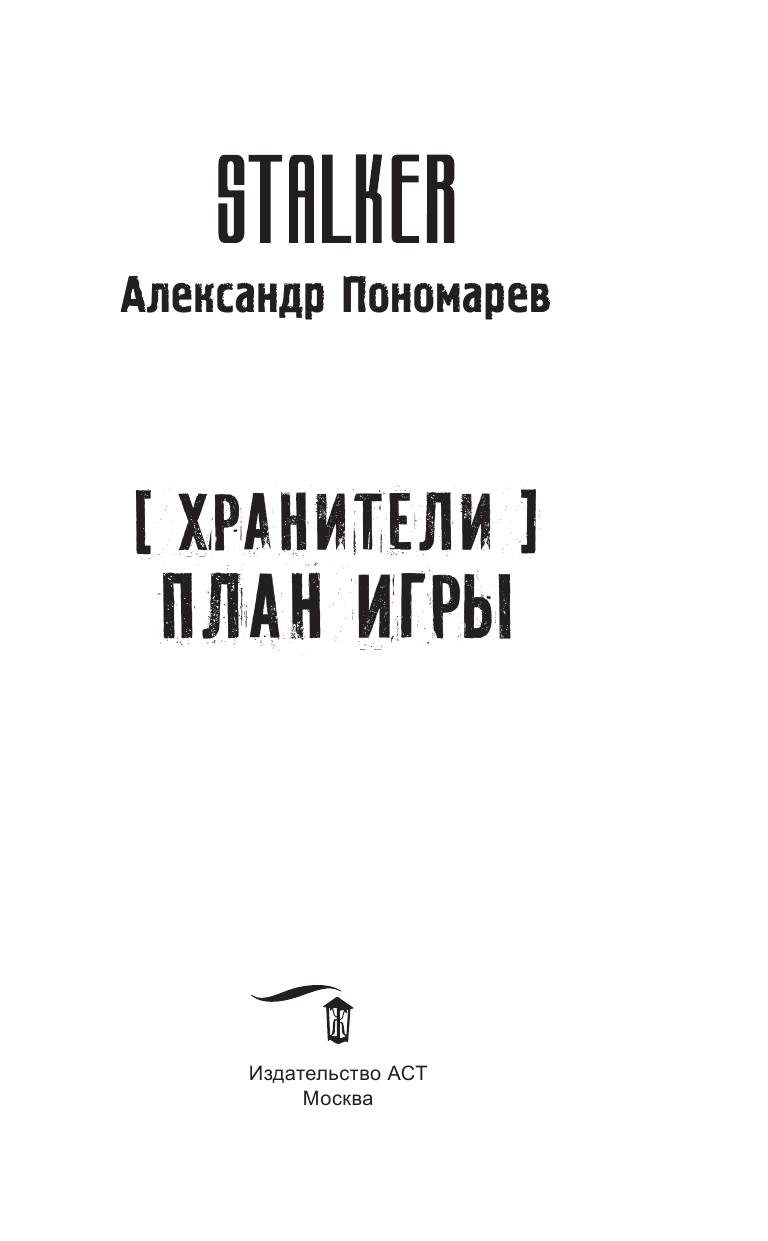 STALKER

Александр Пономарев

[ ХРАНИТЕЛИ ]
ПЛАН ИГРЫ

Издательство АСТ
Москва